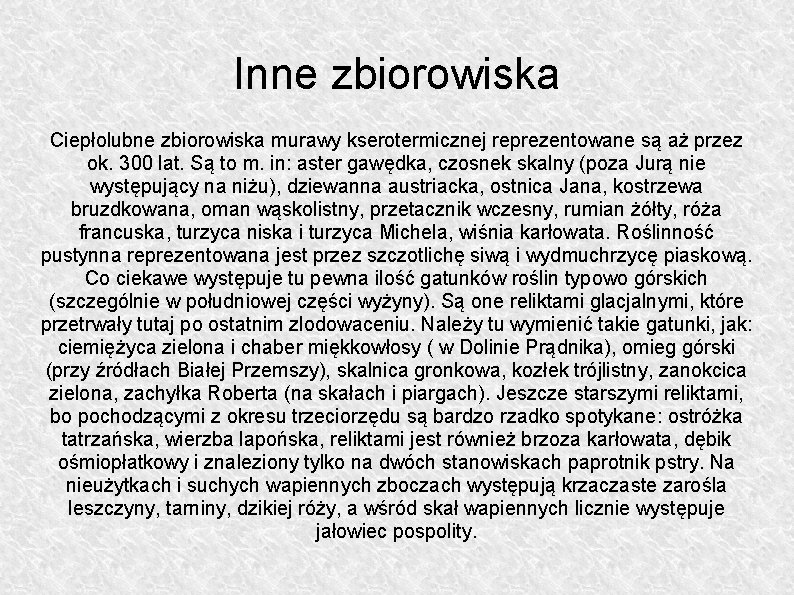 Inne zbiorowiska

Ciepłolubne zbiorowiska murawy kserotermicznej reprezentowane są aż przez ok. 300 lat. Są to m. in: aster gawędka, czosnek skalny (poza Jurą nie występujący na niżu), dziewanna austriacka, ostnica Jana, kostrzewa bruzdkowana, oman wąskolistny, przetacznik wczesny, rumian żółty, róża francuska, turzyca niska i turzyca Michela, wiśnia karłowata. Roślinność pustynna reprezentowana jest przez szczotlichę siwą i wydmuchrzycę piaskową. Co ciekawe występuje tu pewna ilość gatunków roślin typowo górskich (szczególnie w południowej części wyżyny). Są one reliktami glacjalnymi, które przetrwały tutaj po ostatnim zlodowaceniu. Należy tu wymienić takie gatunki, jak: ciemiężyca zielona i chaber miękkowłosy ( w Dolinie Prądnika), omieg górski (przy źródłach Białej Przemszy), skalnica gronkowa, kozłek trójlistny, zanokcica zielona, zachyłka Roberta (na skałach i piargach). Jeszcze starszymi reliktami, bo pochodzącymi z okresu trzeciorzędu są bardzo rzadko spotykane: ostróżka tatrzańska, wierzba lapońska, reliktami jest również brzoza karłowata, dębik ośmiopłatkowy i znaleziony tylko na dwóch stanowiskach paprotnik pstry. Na nieużytkach i suchych wapiennych zboczach występują krzaczaste zarośla leszczyny, tarniny, dzikiej róży, a wśród skał wapiennych licznie występuje jałowiec pospolity.